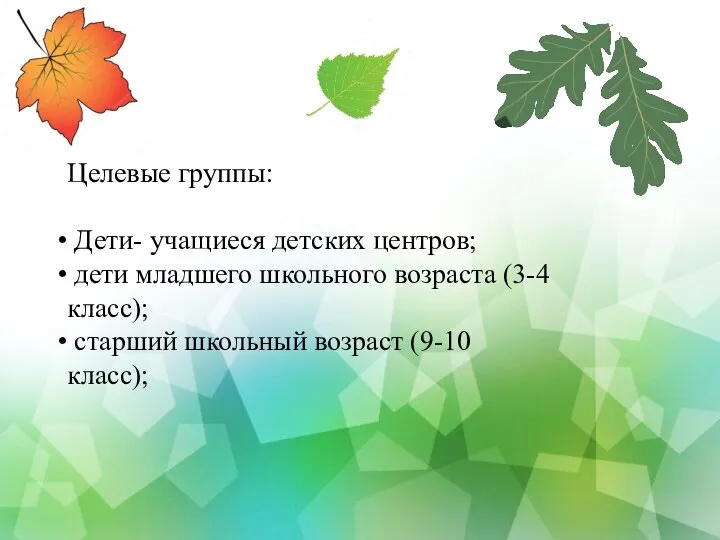 Целевые группы:

• Дети- учащиеся детских центров;
• дети младшего школьного возраста (3-4 класс);
• старший школьный возраст (9-10 класс);